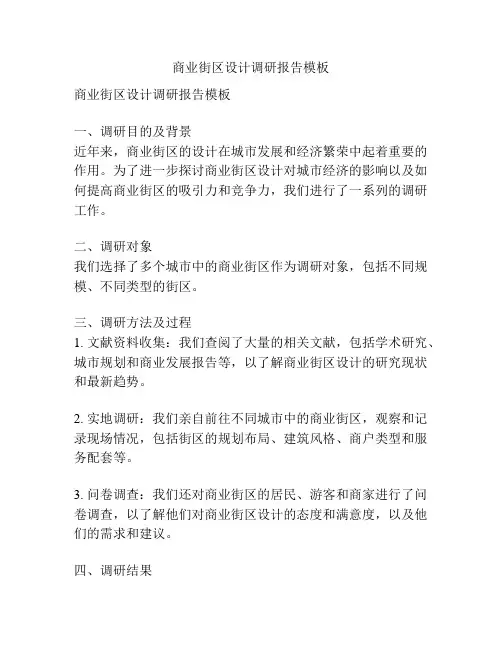 商业街区设计调研报告模板

商业街区设计调研报告模板

一、调研目的及背景
近年来，商业街区的设计在城市发展和经济繁荣中起着重要的作用。为了进一步探讨商业街区设计对城市经济的影响以及如何提高商业街区的吸引力和竞争力，我们进行了一系列的调研工作。

二、调研对象
我们选择了多个城市中的商业街区作为调研对象，包括不同规模、不同类型的街区。

三、调研方法及过程
1. 文献资料收集：我们查阅了大量的相关文献，包括学术研究、城市规划和商业发展报告等，以了解商业街区设计的研究现状和最新趋势。

2. 实地调研：我们亲自前往不同城市中的商业街区，观察和记录现场情况，包括街区的规划布局、建筑风格、商户类型和服务配套等。

3. 问卷调查：我们还对商业街区的居民、游客和商家进行了问卷调查，以了解他们对商业街区设计的态度和满意度，以及他们的需求和建议。

四、调研结果